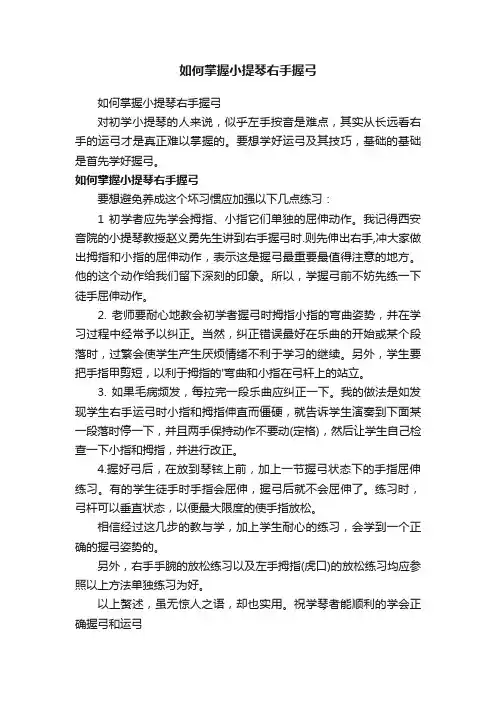 如何掌握小提琴右手握弓

如何掌握小提琴右手握弓

对初学小提琴的人来说，似乎左手按音是难点，其实从长远看右手的运弓才是真正难以掌握的。要想学好运弓及其技巧，基础的基础是首先学好握弓。

如何掌握小提琴右手握弓

要想避免养成这个坏习惯应加强以下几点练习：

1 初学者应先学会拇指、小指它们单独的屈伸动作。我记得西安音院的小提琴教授赵义勇先生讲到右手握弓时.则先伸出右手,冲大家做出拇指和小指的屈伸动作，表示这是握弓最重要最值得注意的地方。他的这个动作给我们留下深刻的印象。所以，学握弓前不妨先练一下徒手屈伸动作。

2. 老师要耐心地教会初学者握弓时拇指小指的弯曲姿势，并在学习过程中经常予以纠正。当然，纠正错误最好在乐曲的开始或某个段落时，过繁会使学生产生厌烦情绪不利于学习的继续。另外，学生要把手指甲剪短，以利于拇指的'弯曲和小指在弓杆上的站立。

3. 如果毛病频发，每拉完一段乐曲应纠正一下。我的做法是如发现学生右手运弓时小指和拇指伸直而僵硬，就告诉学生演奏到下面某一段落时停一下，并且两手保持动作不要动(定格)，然后让学生自己检查一下小指和拇指，并进行改正。

4.握好弓后，在放到琴弦上前，加上一节握弓状态下的手指屈伸练习。有的学生徒手时手指会屈伸，握弓后就不会屈伸了。练习时，弓杆可以垂直状态，以便最大限度的使手指放松。

相信经过这几步的教与学，加上学生耐心的练习，会学到一个正确的握弓姿势的。

另外，右手手腕的放松练习以及左手拇指(虎口)的放松练习均应参照以上方法单独练习为好。

以上赘述，虽无惊人之语，却也实用。祝学琴者能顺利的学会正确握弓和运弓